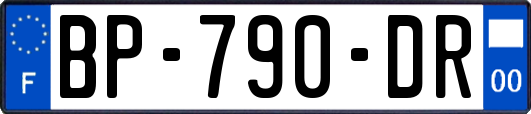 F
BP-790-DR
00